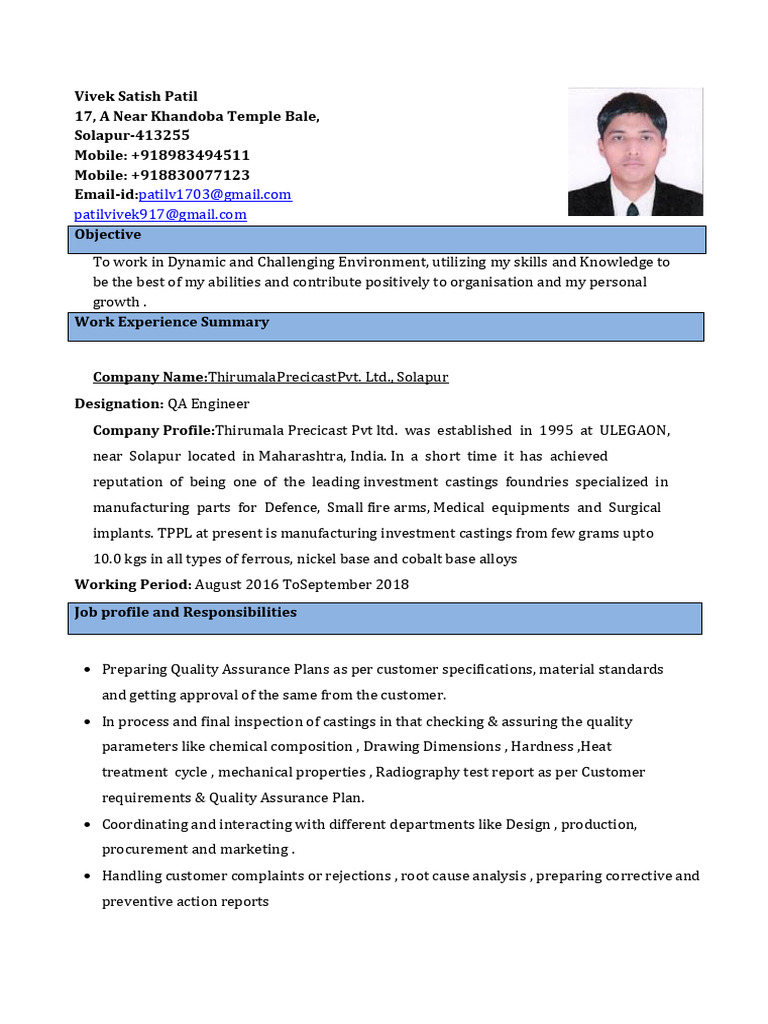 Vivek Satish Patil
17, A Near Khandoba Temple Bale,
Solapur-413255
Mobile: +918983494511
Mobile: +918830077123
Email-id:patilv1703@gmail.com
patilvivek917@gmail.com

Objective

To work in Dynamic and Challenging Environment, utilizing my skills and Knowledge to be the best of my abilities and contribute positively to organisation and my personal growth .

Work Experience Summary

Company Name:ThirumalaPrecicastPvt. Ltd., Solapur

Designation: QA Engineer

Company Profile:Thirumala Precicast Pvt ltd. was established in 1995 at ULEGAON, near Solapur located in Maharashtra, India. In a short time it has achieved reputation of being one of the leading investment castings foundries specialized in manufacturing parts for Defence, Small fire arms, Medical equipments and Surgical implants. TPPL at present is manufacturing investment castings from few grams upto 10.0 kgs in all types of ferrous, nickel base and cobalt base alloys

Working Period: August 2016 ToSeptember 2018

Job profile and Responsibilities

• Preparing Quality Assurance Plans as per customer specifications, material standards and getting approval of the same from the customer.
• In process and final inspection of castings in that checking & assuring the quality parameters like chemical composition , Drawing Dimensions , Hardness ,Heat treatment cycle , mechanical properties , Radiography test report as per Customer requirements & Quality Assurance Plan.
• Coordinating and interacting with different departments like Design , production, procurement and marketing .
• Handling customer complaints or rejections , root cause analysis , preparing corrective and preventive action reports